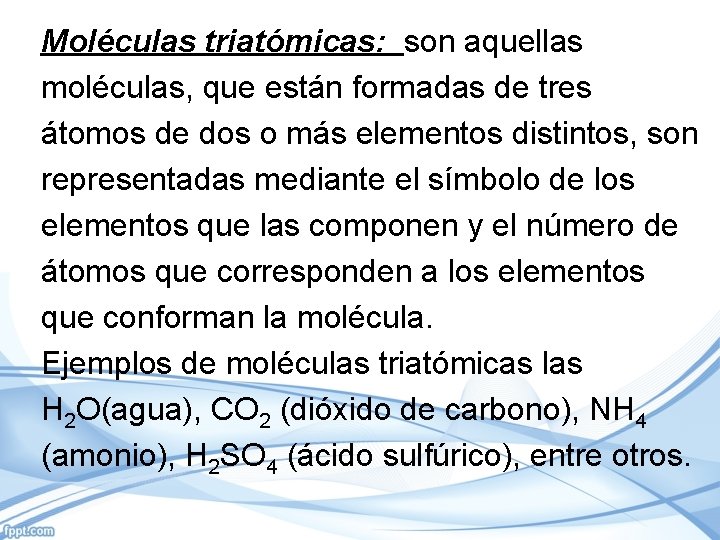 Moléculas triatómicas: son aquellas moléculas, que están formadas de tres átomos de dos o más elementos distintos, son representadas mediante el símbolo de los elementos que las componen y el número de átomos que corresponden a los elementos que conforman la molécula.
Ejemplos de moléculas triatómicas las $H_2O$(agua), $CO_2$ (dióxido de carbono), $NH_4$ (amonio), $H_2SO_4$ (ácido sulfúrico), entre otros.

fppt.com